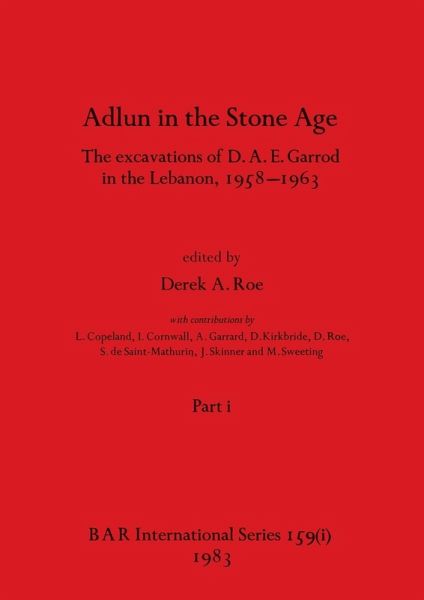 Adlun in the Stone Age

The excavations of D. A. E. Garrod in the Lebanon, 1958–1963

edited by

Derek A. Roe

with contributions by

L. Copeland, I. Cornwall, A. Garrard, D. Kirkbride, D. Roe, S. de Saint-Mathurin, J. Skinner and M. Sweeting

Part i

BAR International Series 159(i)
1983